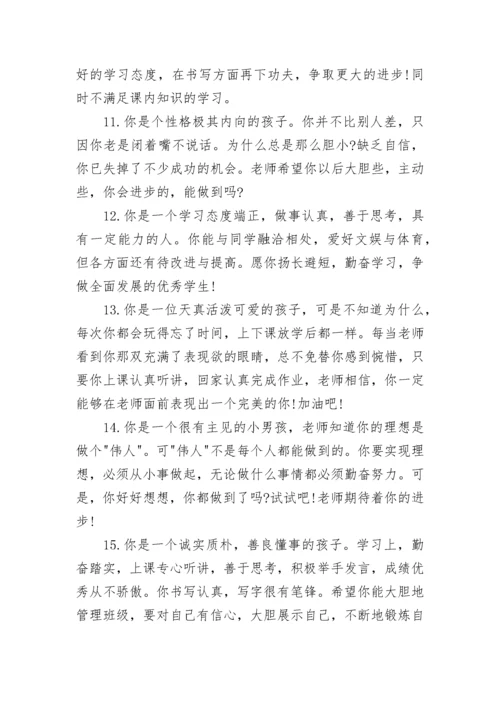 好的学习态度，在书写方面再下功夫，争取更大的进步!同时不满足课内知识的学习。

11.你是个性格极其内向的孩子。你并不比别人差，只因你老是闭着嘴不说话。为什么总是那么胆小?缺乏自信，你已失掉了不少成功的机会。老师希望你以后大胆些，主动些，你会进步的，能做到吗?

12.你是一个学习态度端正，做事认真，善于思考，具有一定能力的人。你能与同学融洽相处，爱好文娱与体育，但各方面还有待改进与提高。愿你扬长避短，勤奋学习，争做全面发展的优秀学生!

13.你是一位天真活泼可爱的孩子，可是不知道为什么，每次你都会玩得忘了时间，上下课放学后都一样。每当老师看到你那双充满了表现欲的眼睛，总不免替你感到惋惜，只要你上课认真听讲，回家认真完成作业，老师相信，你一定能够在老师面前表现出一个完美的你!加油吧!

14.你是一个很有主见的小男孩，老师知道你的理想是做个"伟人"。可"伟人"不是每个人都能做到的。你要实现理想，必须从小事做起，无论做什么事情都必须勤奋努力。可是，你好好想想，你都做到了吗?试试吧!老师期待着你的进步!

15.你是一个诚实质朴，善良懂事的孩子。学习上，勤奋踏实，上课专心听讲，善于思考，积极举手发言，成绩优秀从不骄傲。你书写认真，写字很有笔锋。希望你能大胆地管理班级，要对自己有信心，大胆展示自己，不断地锻炼自